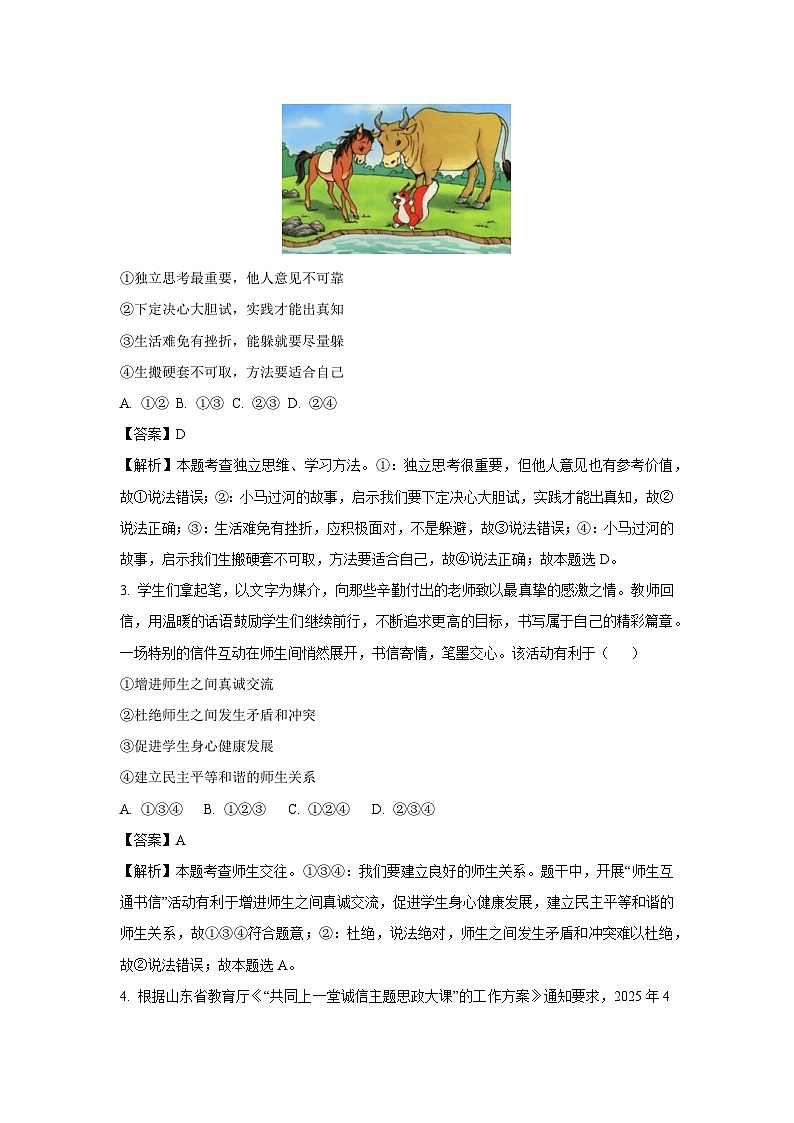 ①独立思考最重要，他人意见不可靠

②下定决心大胆试，实践才能出真知

③生活难免有挫折，能躲就要尽量躲

④生搬硬套不可取，方法要适合自己

A. ①② B. ①③ C. ②③ D. ②④

【答案】D

【解析】本题考查独立思维、学习方法。①：独立思考很重要，但他人意见也有参考价值，故①说法错误；②：小马过河的故事，启示我们要下定决心大胆试，实践才能出真知，故②说法正确；③：生活难免有挫折，应积极面对，不是躲避，故③说法错误；④：小马过河的故事，启示我们生搬硬套不可取，方法要适合自己，故④说法正确；故本题选 D。

3. 学生们拿起笔，以文字为媒介，向那些辛勤付出的老师致以最真挚的感激之情。教师回信，用温暖的话语鼓励学生们继续前行，不断追求更高的目标，书写属于自己的精彩篇章。一场特别的信件互动在师生间悄然展开，书信寄情，笔墨交心。该活动有利于（　　）

①增进师生之间真诚交流

②杜绝师生之间发生矛盾和冲突

③促进学生身心健康发展

④建立民主平等和谐的师生关系

A. ①③④　B. ①②③　C. ①②④　D. ②③④

【答案】A

【解析】本题考查师生交往。①③④：我们要建立良好的师生关系。题干中，开展“师生互通书信”活动有利于增进师生之间真诚交流，促进学生身心健康发展，建立民主平等和谐的师生关系，故①③④符合题意；②：杜绝，说法绝对，师生之间发生矛盾和冲突难以杜绝，故②说法错误；故本题选 A。

4. 根据山东省教育厅《“共同上一堂诚信主题思政大课”的工作方案》通知要求，2025 年 4